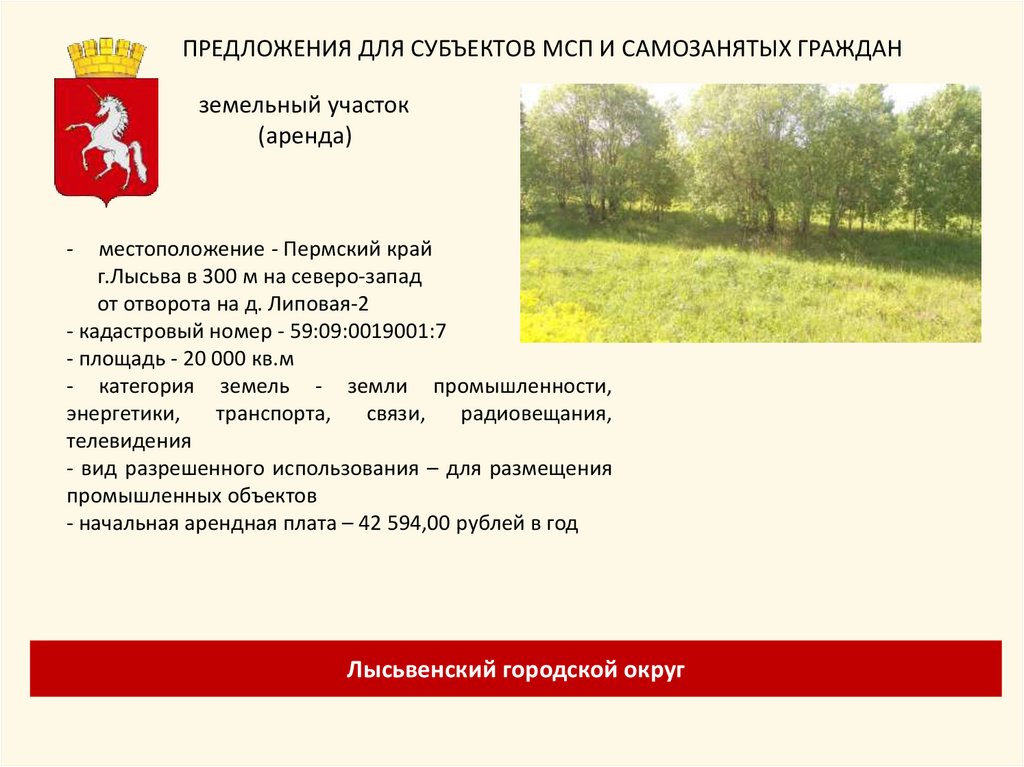 ПРЕДЛОЖЕНИЯ ДЛЯ СУБЪЕКТОВ МСП И САМОЗАНЯТЫХ ГРАЖДАН

земельный участок
(аренда)

- местоположение - Пермский край г.Лысьва в 300 м на северо-запад от отворота на д. Липовая-2
- кадастровый номер - 59:09:0019001:7
- площадь - 20 000 кв.м
- категория земель - земли промышленности, энергетики, транспорта, связи, радиовещания, телевидения
- вид разрешенного использования – для размещения промышленных объектов
- начальная арендная плата – 42 594,00 рублей в год

Лысьвенский городской округ